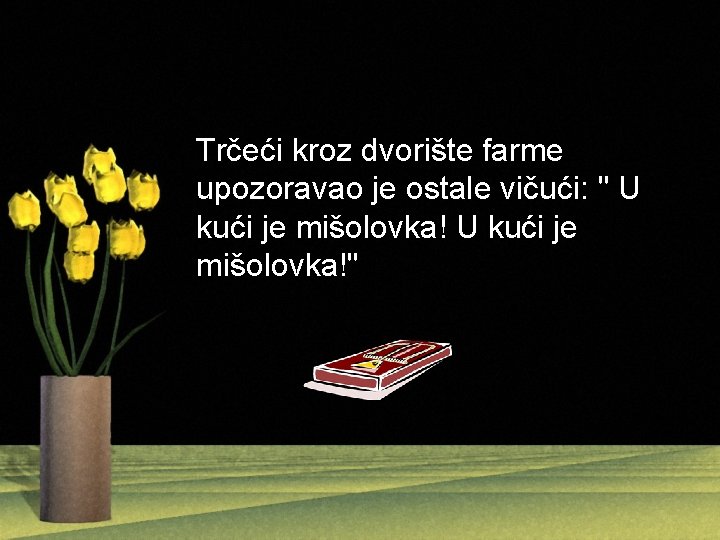 Trčeći kroz dvorište farme upozoravao je ostale vičući: " U kući je mišolovka! U kući je mišolovka!"